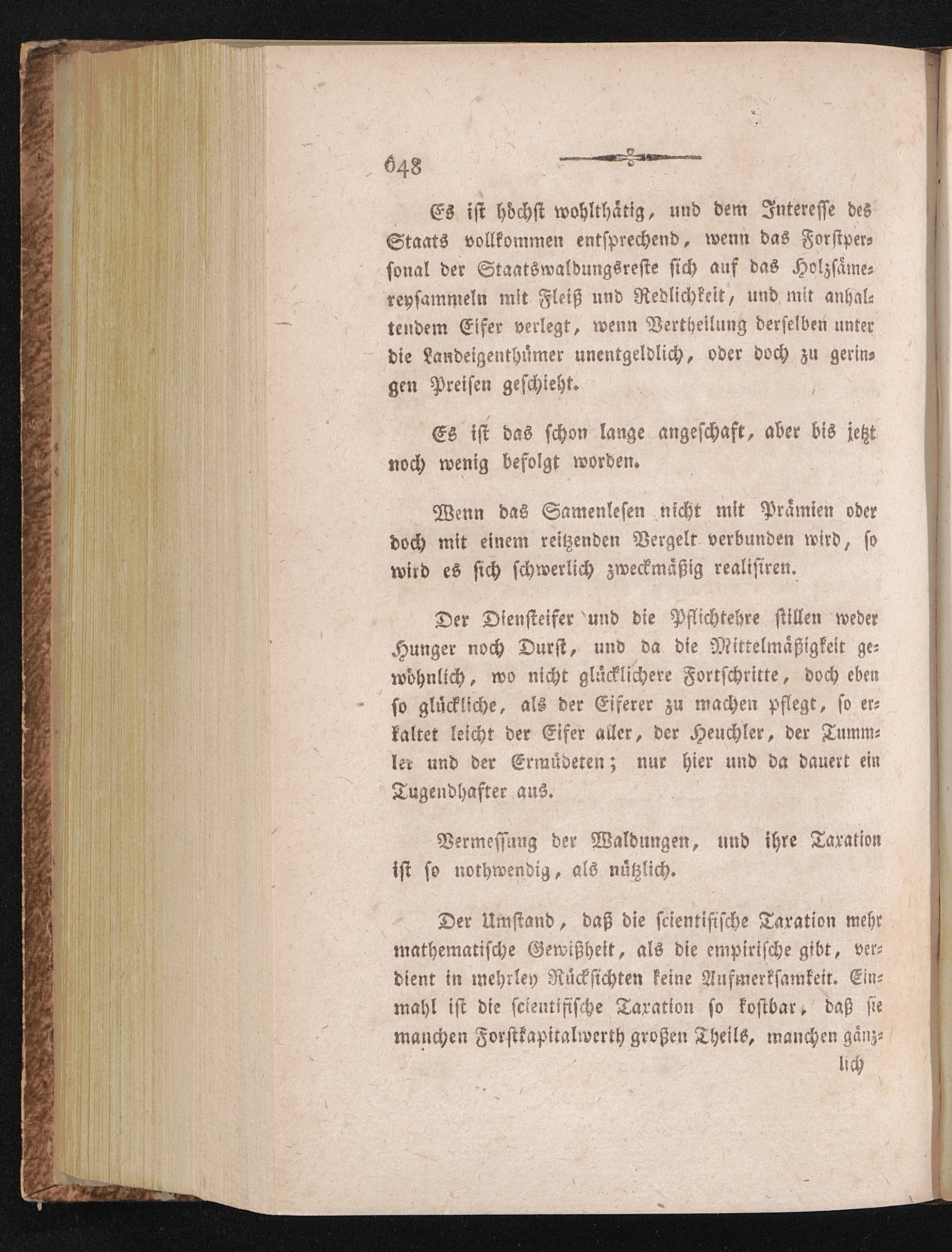 648

Es ist höchst wohlthätig, und dem Interesse des Staats vollkommen entsprechend, wenn das Forstpersonal der Staatswaldungsreste sich auf das Holzsämereysammeln mit Fleiß und Redlichkeit, und mit anhaltendem Eifer verlegt, wenn Vertheilung derselben unter die Landeigenthümer unentgeldlich, oder doch zu geringen Preisen geschieht.

Es ist das schon lange angeschaft, aber bis jetzt noch wenig befolgt worden.

Wenn das Samenlesen nicht mit Prämien oder doch mit einem reitzenden Vergelt verbunden wird, so wird es sich schwerlich zweckmäßig realisiren.

Der Diensteifer und die Pflichtehre stillen weder Hunger noch Durst, und da die Mittelmäßigkeit gewöhnlich, wo nicht glücklichere Fortschritte, doch eben so glückliche, als der Eiferer zu machen pflegt, so erkaltet leicht der Eifer aller, der Heuchler, der Tummler und der Ermüdeten; nur hier und da dauert ein Tugendhafter aus.

Vermessung der Waldungen, und ihre Taxation ist so nothwendig, als nützlich.

Der Umstand, daß die scientifische Taxation mehr mathematische Gewißheit, als die empirische gibt, verdient in mehrley Rücksichten keine Aufmerksamkeit. Einmahl ist die scientifische Taxation so kostbar, daß sie manchen Forstkapitalwerth großen Theils, manchen gänzlich